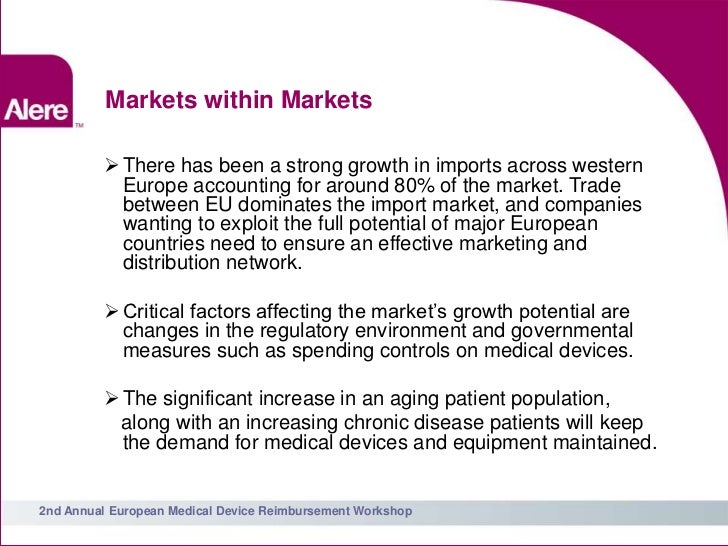 Alere™

Markets within Markets

➢ There has been a strong growth in imports across western Europe accounting for around 80% of the market. Trade between EU dominates the import market, and companies wanting to exploit the full potential of major European countries need to ensure an effective marketing and distribution network.

➢ Critical factors affecting the market's growth potential are changes in the regulatory environment and governmental measures such as spending controls on medical devices.

➢ The significant increase in an aging patient population, along with an increasing chronic disease patients will keep the demand for medical devices and equipment maintained.

2nd Annual European Medical Device Reimbursement Workshop